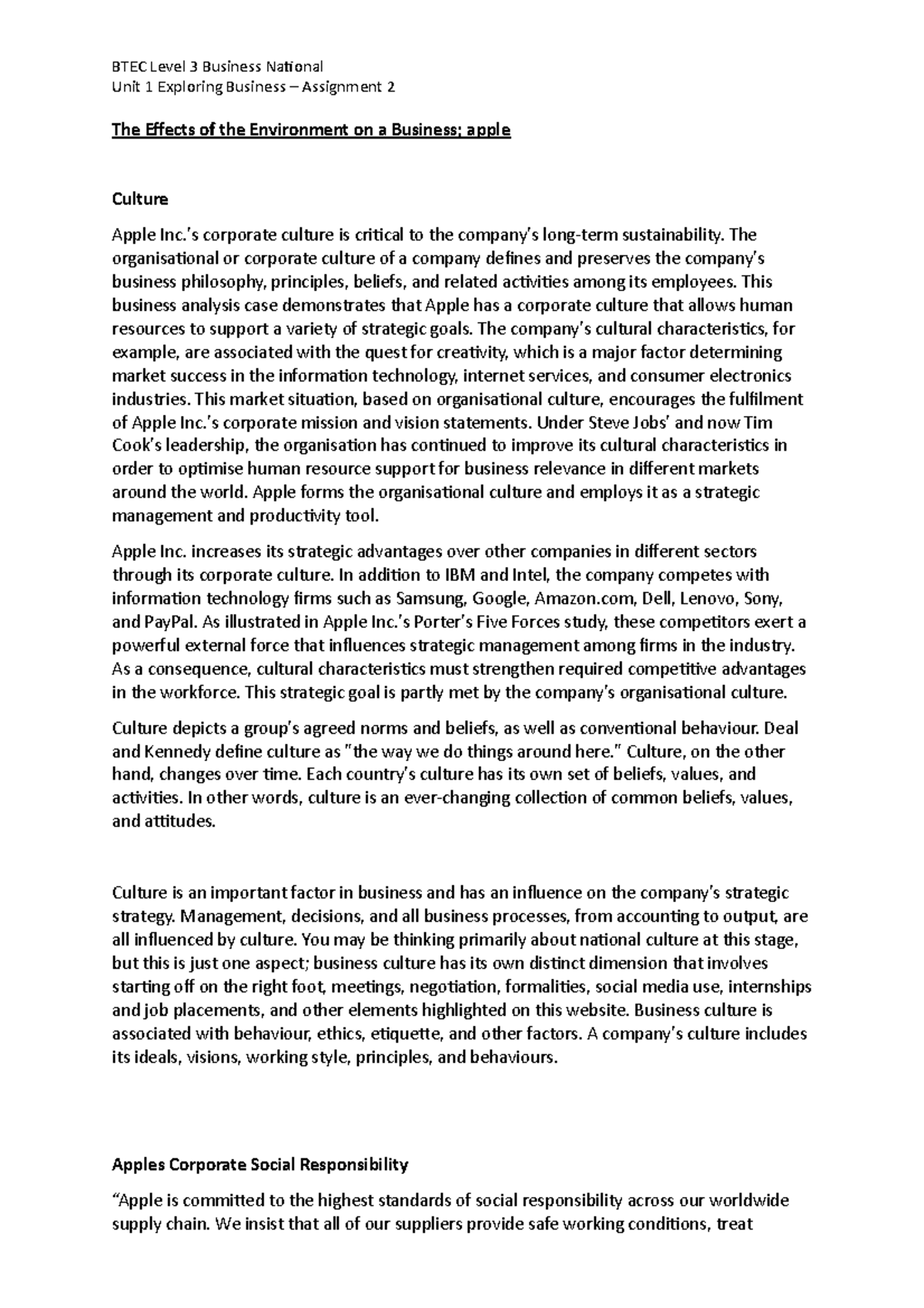 BTEC Level 3 Business National
Unit 1 Exploring Business – Assignment 2

The Effects of the Environment on a Business; apple

Culture

Apple Inc.'s corporate culture is critical to the company's long-term sustainability. The organisational or corporate culture of a company defines and preserves the company's business philosophy, principles, beliefs, and related activities among its employees. This business analysis case demonstrates that Apple has a corporate culture that allows human resources to support a variety of strategic goals. The company's cultural characteristics, for example, are associated with the quest for creativity, which is a major factor determining market success in the information technology, internet services, and consumer electronics industries. This market situation, based on organisational culture, encourages the fulfilment of Apple Inc.'s corporate mission and vision statements. Under Steve Jobs' and now Tim Cook's leadership, the organisation has continued to improve its cultural characteristics in order to optimise human resource support for business relevance in different markets around the world. Apple forms the organisational culture and employs it as a strategic management and productivity tool.

Apple Inc. increases its strategic advantages over other companies in different sectors through its corporate culture. In addition to IBM and Intel, the company competes with information technology firms such as Samsung, Google, Amazon.com, Dell, Lenovo, Sony, and PayPal. As illustrated in Apple Inc.'s Porter's Five Forces study, these competitors exert a powerful external force that influences strategic management among firms in the industry. As a consequence, cultural characteristics must strengthen required competitive advantages in the workforce. This strategic goal is partly met by the company's organisational culture.

Culture depicts a group's agreed norms and beliefs, as well as conventional behaviour. Deal and Kennedy define culture as "the way we do things around here." Culture, on the other hand, changes over time. Each country's culture has its own set of beliefs, values, and activities. In other words, culture is an ever-changing collection of common beliefs, values, and attitudes.

Culture is an important factor in business and has an influence on the company's strategic strategy. Management, decisions, and all business processes, from accounting to output, are all influenced by culture. You may be thinking primarily about national culture at this stage, but this is just one aspect; business culture has its own distinct dimension that involves starting off on the right foot, meetings, negotiation, formalities, social media use, internships and job placements, and other elements highlighted on this website. Business culture is associated with behaviour, ethics, etiquette, and other factors. A company's culture includes its ideals, visions, working style, principles, and behaviours.

Apples Corporate Social Responsibility

"Apple is committed to the highest standards of social responsibility across our worldwide supply chain. We insist that all of our suppliers provide safe working conditions, treat